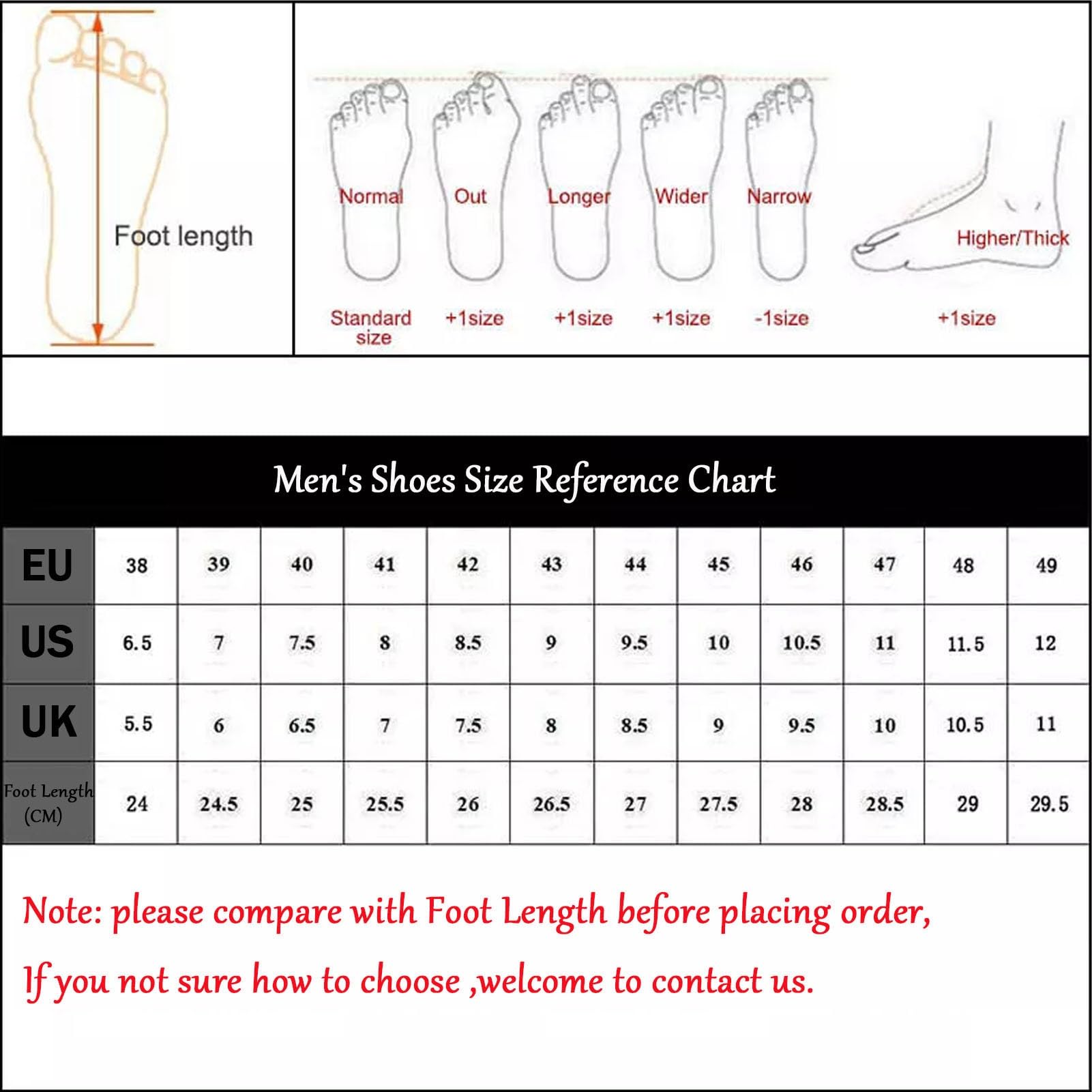 Foot length

Normal
Standard size

Out
+1size

Longer
+1size

Wider
+1size

Narrow
-1size

Higher/Thick
+1size

Men's Shoes Size Reference Chart

| EU | 38 | 39 | 40 | 41 | 42 | 43 | 44 | 45 | 46 | 47 | 48 | 49 |
|---|---|---|---|---|---|---|---|---|---|---|---|---|
| US | 6.5 | 7 | 7.5 | 8 | 8.5 | 9 | 9.5 | 10 | 10.5 | 11 | 11.5 | 12 |
| UK | 5.5 | 6 | 6.5 | 7 | 7.5 | 8 | 8.5 | 9 | 9.5 | 10 | 10.5 | 11 |
| Foot Length (CM) | 24 | 24.5 | 25 | 25.5 | 26 | 26.5 | 27 | 27.5 | 28 | 28.5 | 29 | 29.5 |

Note: please compare with Foot Length before placing order,

If you not sure how to choose ,welcome to contact us.